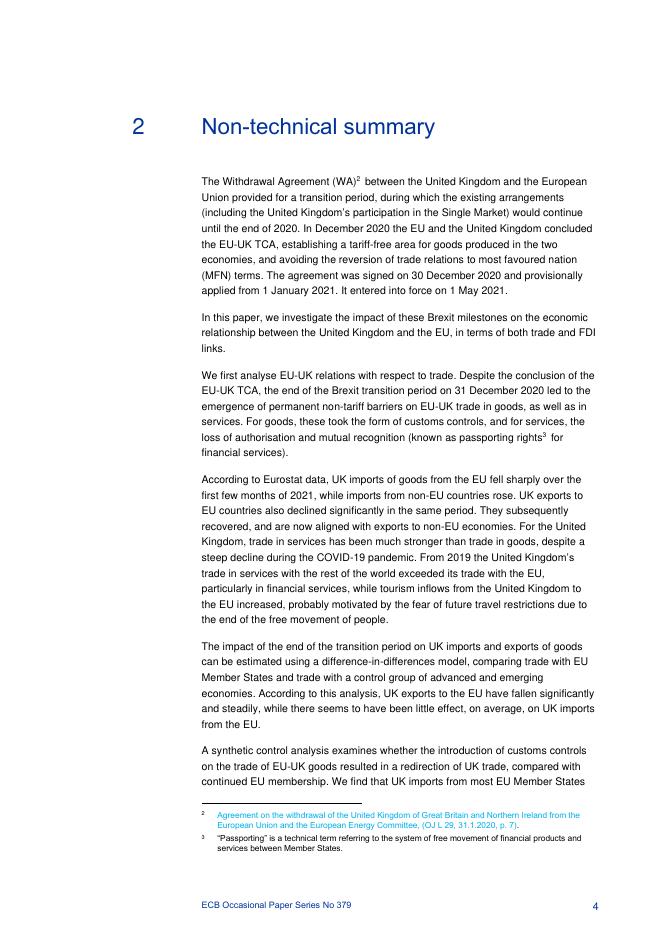 2 Non-technical summary

The Withdrawal Agreement (WA)$^2$ between the United Kingdom and the European Union provided for a transition period, during which the existing arrangements (including the United Kingdom's participation in the Single Market) would continue until the end of 2020. In December 2020 the EU and the United Kingdom concluded the EU-UK TCA, establishing a tariff-free area for goods produced in the two economies, and avoiding the reversion of trade relations to most favoured nation (MFN) terms. The agreement was signed on 30 December 2020 and provisionally applied from 1 January 2021. It entered into force on 1 May 2021.

In this paper, we investigate the impact of these Brexit milestones on the economic relationship between the United Kingdom and the EU, in terms of both trade and FDI links.

We first analyse EU-UK relations with respect to trade. Despite the conclusion of the EU-UK TCA, the end of the Brexit transition period on 31 December 2020 led to the emergence of permanent non-tariff barriers on EU-UK trade in goods, as well as in services. For goods, these took the form of customs controls, and for services, the loss of authorisation and mutual recognition (known as passporting rights$^3$ for financial services).

According to Eurostat data, UK imports of goods from the EU fell sharply over the first few months of 2021, while imports from non-EU countries rose. UK exports to EU countries also declined significantly in the same period. They subsequently recovered, and are now aligned with exports to non-EU economies. For the United Kingdom, trade in services has been much stronger than trade in goods, despite a steep decline during the COVID-19 pandemic. From 2019 the United Kingdom's trade in services with the rest of the world exceeded its trade with the EU, particularly in financial services, while tourism inflows from the United Kingdom to the EU increased, probably motivated by the fear of future travel restrictions due to the end of the free movement of people.

The impact of the end of the transition period on UK imports and exports of goods can be estimated using a difference-in-differences model, comparing trade with EU Member States and trade with a control group of advanced and emerging economies. According to this analysis, UK exports to the EU have fallen significantly and steadily, while there seems to have been little effect, on average, on UK imports from the EU.

A synthetic control analysis examines whether the introduction of customs controls on the trade of EU-UK goods resulted in a redirection of UK trade, compared with continued EU membership. We find that UK imports from most EU Member States

$^2$ Agreement on the withdrawal of the United Kingdom of Great Britain and Northern Ireland from the European Union and the European Energy Committee, (OJ L 29, 31.1.2020, p. 7).

$^3$ "Passporting" is a technical term referring to the system of free movement of financial products and services between Member States.

ECB Occasional Paper Series No 379 4